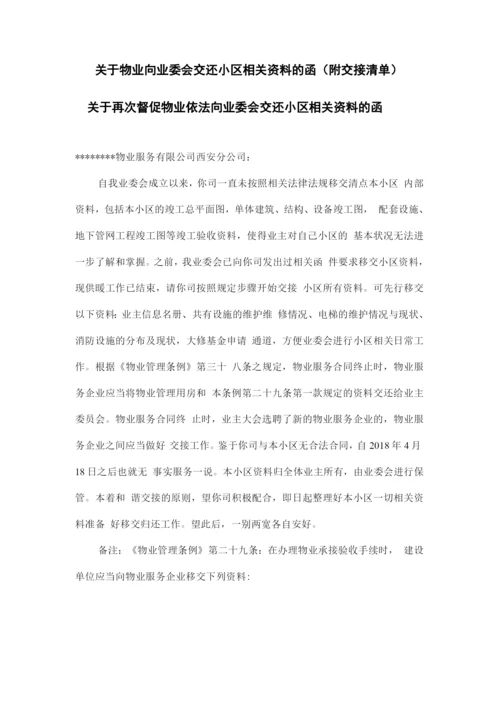 关于物业向业委会交还小区相关资料的函（附交接清单）

关于再次督促物业依法向业委会交还小区相关资料的函

********物业服务有限公司西安分公司：

自我业委会成立以来，你司一直未按照相关法律法规移交清点本小区 内部资料，包括本小区的竣工总平面图，单体建筑、结构、设备竣工图， 配套设施、地下管网工程竣工图等竣工验收资料，使得业主对自己小区的 基本状况无法进一步了解和掌握。之前，我业委会已向你司发出过相关函 件要求移交小区资料，现供暖工作已结束，请你司按照规定步骤开始交接 小区所有资料。可先行移交以下资料：业主信息名册、共有设施的维护维 修情况、电梯的维护情况与现状、消防设施的分布及现状，大修基金申请 通道，方便业委会进行小区相关日常工作。根据《物业管理条例》第三十 八条之规定，物业服务合同终止时，物业服务企业应当将物业管理用房和 本条例第二十九条第一款规定的资料交还给业主委员会。物业服务合同终 止时，业主大会选聘了新的物业服务企业的，物业服务企业之间应当做好 交接工作。鉴于你司与本小区无合法合同，自 2018 年 4 月 18 日之后也就无 事实服务一说。本小区资料归全体业主所有，由业委会进行保管。本着和 谐交接的原则，望你司积极配合，即日起整理好本小区一切相关资料准备 好移交归还工作。望此后，一别两宽各自安好。

备注：《物业管理条例》第二十九条：在办理物业承接验收手续时， 建设单位应当向物业服务企业移交下列资料：